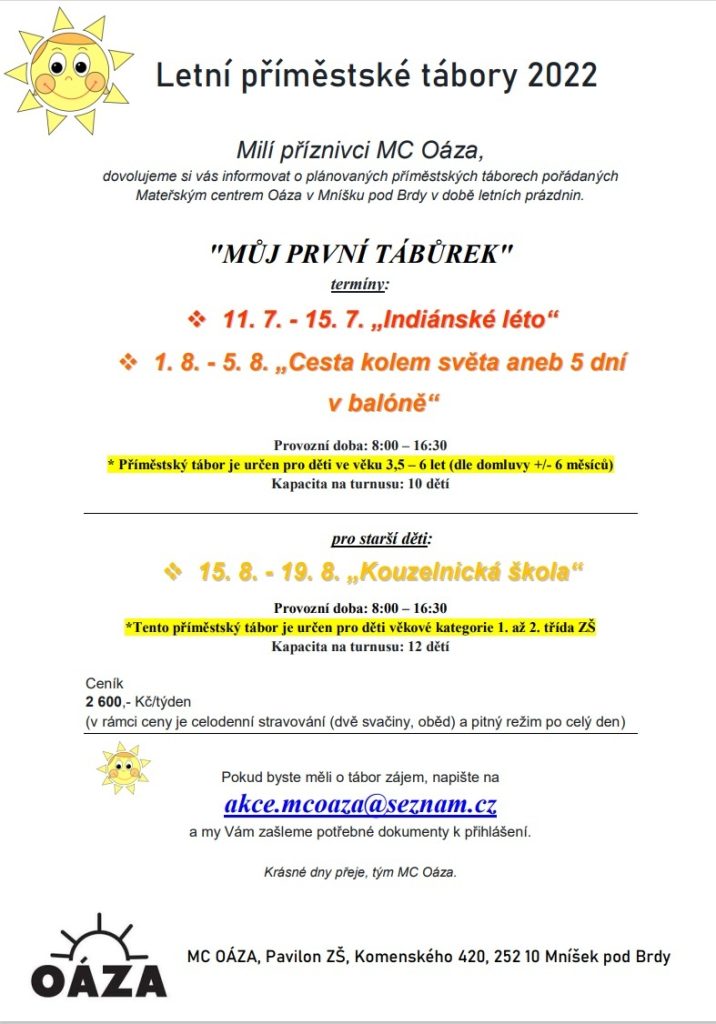 Letní příměstské tábory 2022

Milí příznivci MC Oáza,

dovolujeme si vás informovat o plánovaných příměstských táborech pořádaných Mateřským centrem Oáza v Mníšku pod Brdy v době letních prázdnin.

"MŮJ PRVNÍ TÁBŮREK"

termíny:

❖ 11. 7. - 15. 7. „Indiánské léto“

❖ 1. 8. - 5. 8. „Cesta kolem světa aneb 5 dní v balóně“

Provozní doba: 8:00 – 16:30

* Příměstský tábor je určen pro děti ve věku 3,5 – 6 let (dle domluvy +/- 6 měsíců)

Kapacita na turnusu: 10 dětí

pro starší děti:

❖ 15. 8. - 19. 8. „Kouzelnická škola“

Provozní doba: 8:00 – 16:30

*Tento příměstský tábor je určen pro děti věkové kategorie 1. až 2. třída ZŠ

Kapacita na turnusu: 12 dětí

Ceník
2 600,- Kč/týden
(v rámci ceny je celodenní stravování (dvě svačiny, oběd) a pitný režim po celý den)

Pokud byste měli o tábor zájem, napište na

akce.mcoaza@seznam.cz

a my Vám zašleme potřebné dokumenty k přihlášení.

Krásné dny přeje, tým MC Oáza.

OÁZA

MC OÁZA, Pavilon ZŠ, Komenského 420, 252 10 Mníšek pod Brdy